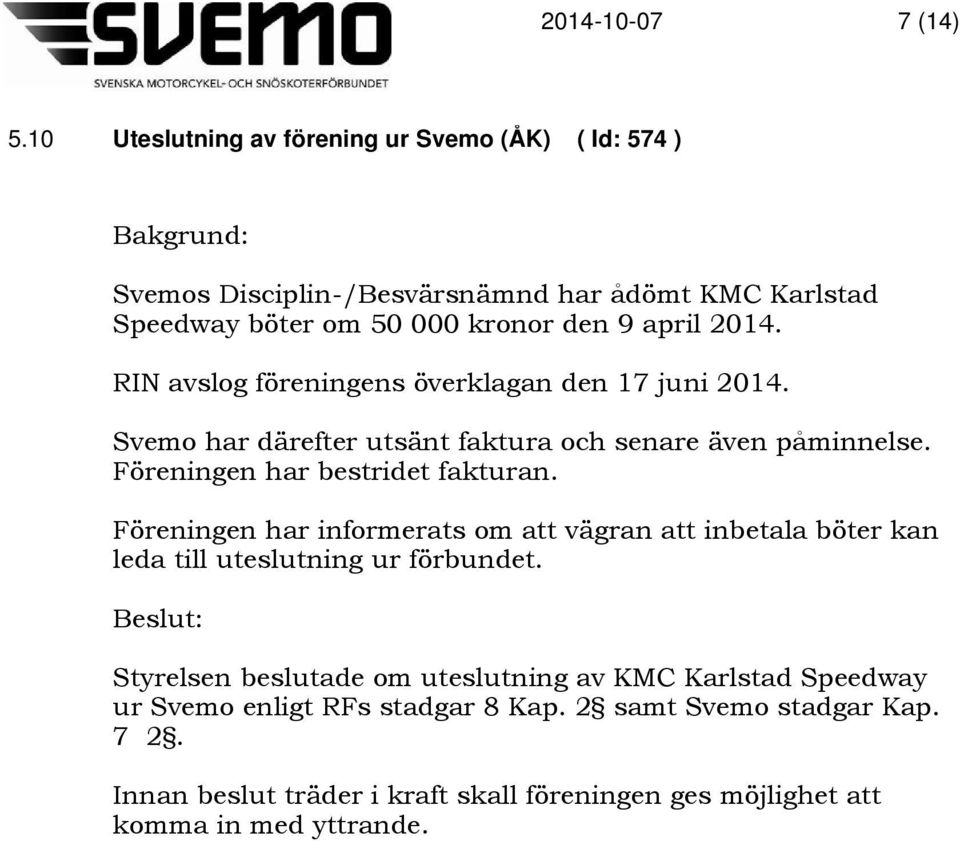 SVEMO
SVENSKA MOTORCYKEL- OCH SNÖSKOTERFÖRBUNDET

2014-10-07 7 (14)

5.10 Uteslutning av förening ur Svemo (ÅK) ( Id: 574 )

Bakgrund:

Svemos Disciplin-/Besvärsnämnd har ådömt KMC Karlstad Speedway böter om 50 000 kronor den 9 april 2014.

RIN avslog föreningens överklagan den 17 juni 2014.

Svemo har därefter utsänt faktura och senare även påminnelse. Föreningen har bestridet fakturan.

Föreningen har informerats om att vägran att inbetala böter kan leda till uteslutning ur förbundet.

Beslut:

Styrelsen beslutade om uteslutning av KMC Karlstad Speedway ur Svemo enligt RFs stadgar 8 Kap. 2§ samt Svemo stadgar Kap. 7 2§.

Innan beslut träder i kraft skall föreningen ges möjlighet att komma in med yttrande.